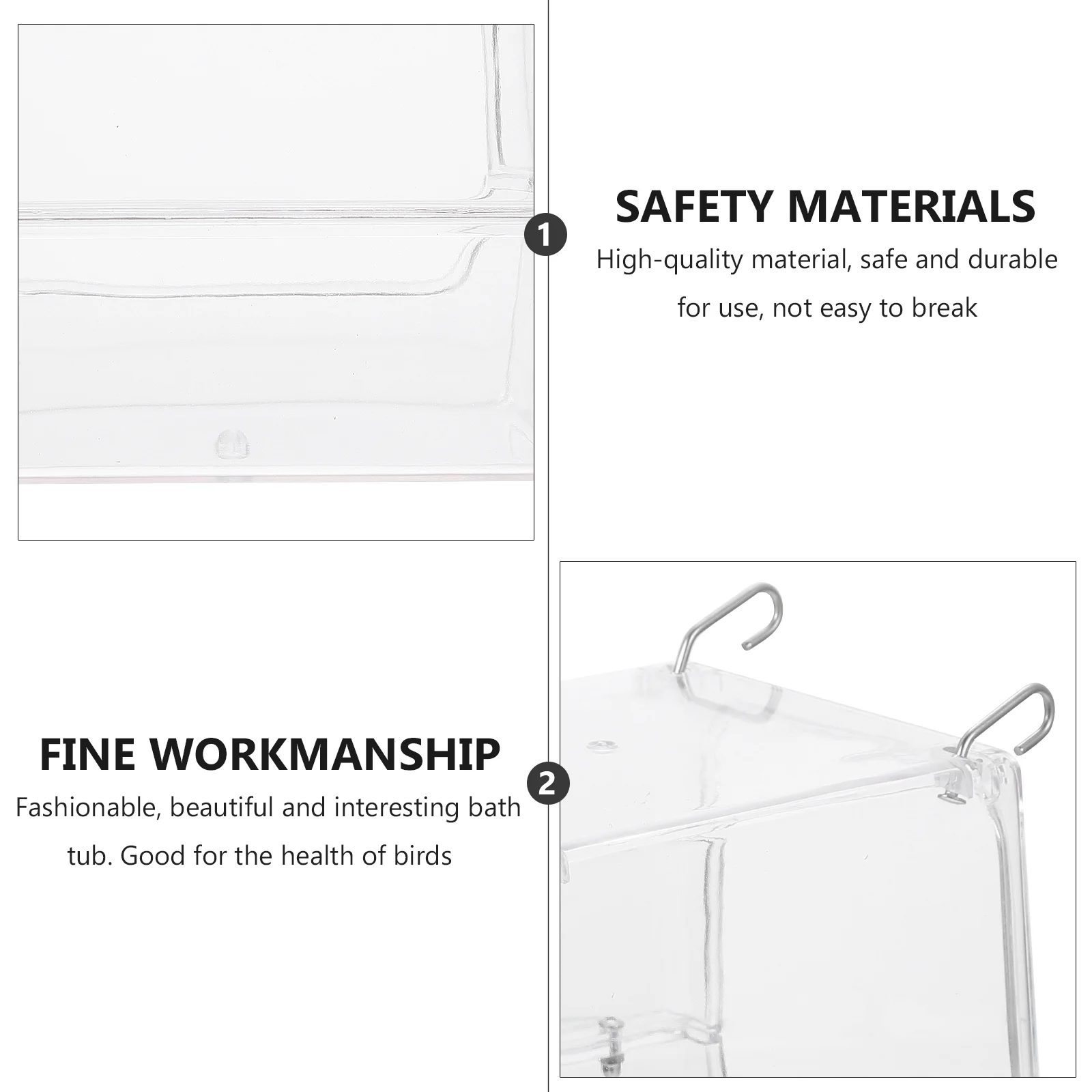 1

SAFETY MATERIALS

High-quality material, safe and durable for use, not easy to break

FINE WORKMANSHIP

Fashionable, beautiful and interesting bath tub. Good for the health of birds

2